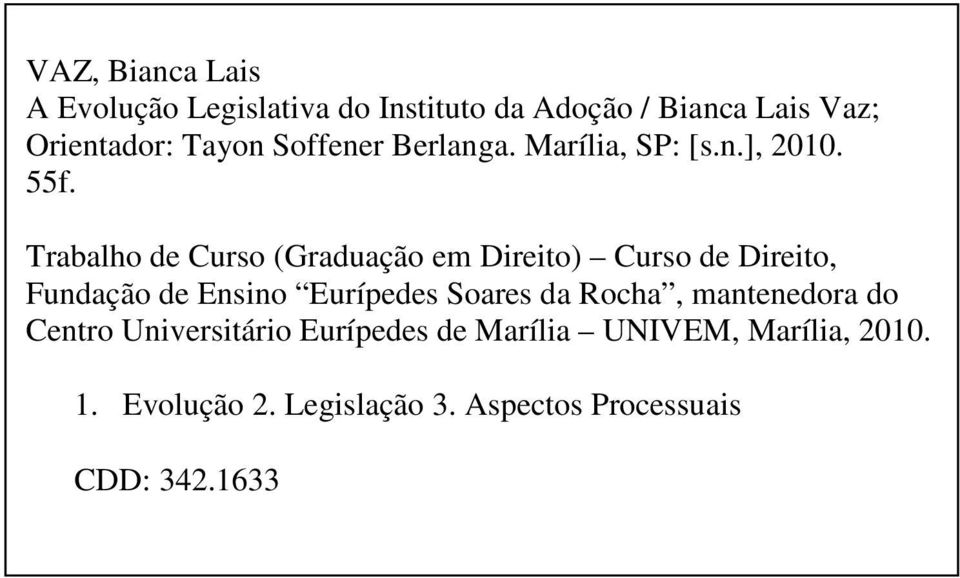 VAZ, Bianca Lais
A Evolução Legislativa do Instituto da Adoção / Bianca Lais Vaz; Orientador: Tayon Soffener Berlanga. Marília, SP: [s.n.], 2010.
55f.

Trabalho de Curso (Graduação em Direito) – Curso de Direito, Fundação de Ensino “Eurípedes Soares da Rocha”, mantenedora do Centro Universitário Eurípedes de Marília – UNIVEM, Marília, 2010.

1. Evolução 2. Legislação 3. Aspectos Processuais

CDD: 342.1633